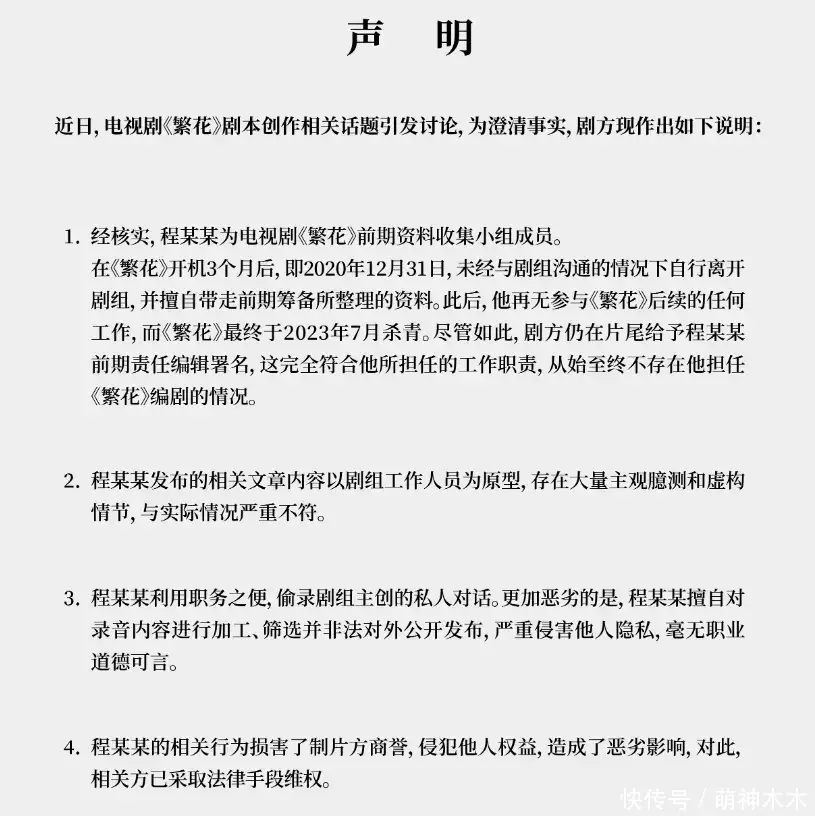 声 明

近日，电视剧《繁花》剧本创作相关话题引发讨论，为澄清事实，剧方现作出如下说明：

1. 经核实，程某某为电视剧《繁花》前期资料收集小组成员。
在《繁花》开机3个月后，即2020年12月31日，未经与剧组沟通的情况下自行离开剧组，并擅自带走前期筹备所整理的资料。此后，他再无参与《繁花》后续的任何工作，而《繁花》最终于2023年7月杀青。尽管如此，剧方仍在片尾给予程某某前期责任编辑署名，这完全符合他所担任的工作职责，从始至终不存在他担任《繁花》编剧的情况。

2. 程某某发布的相关文章内容以剧组工作人员为原型，存在大量主观臆测和虚构情节，与实际情况严重不符。

3. 程某某利用职务之便，偷录剧组主创的私人对话。更加恶劣的是，程某某擅自对录音内容进行加工、筛选并非法对外公开发布，严重侵害他人隐私，毫无职业道德可言。

4. 程某某的相关行为损害了制片方商誉，侵犯他人权益，造成了恶劣影响，对此，相关方已采取法律手段维权。

快传号 / 萌神木木